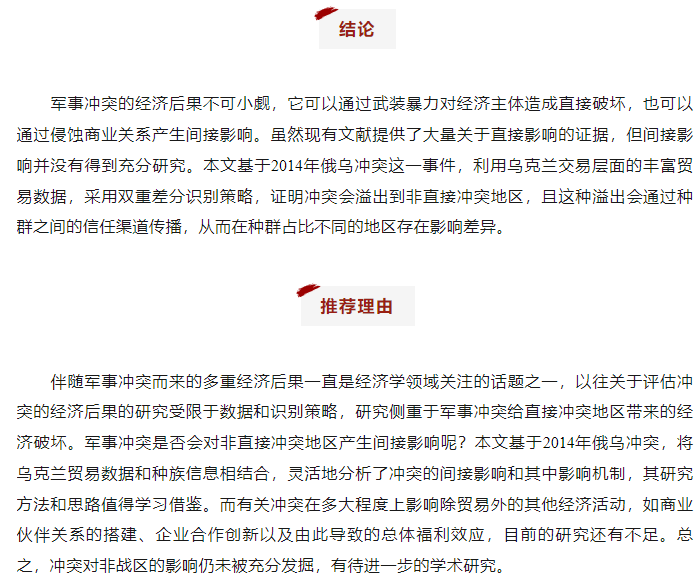 结论

军事冲突的经济后果不可小觑，它可以通过武装暴力对经济主体造成直接破坏，也可以通过侵蚀商业关系产生间接影响。虽然现有文献提供了大量关于直接影响的证据，但间接影响并没有得到充分研究。本文基于2014年俄乌冲突这一事件，利用乌克兰交易层面的丰富贸易数据，采用双重差分识别策略，证明冲突会溢出到非直接冲突地区，且这种溢出会通过种群之间的信任渠道传播，从而在种群占比不同的地区存在影响差异。

推荐理由

伴随军事冲突而来的多重经济后果一直是经济学领域关注的话题之一，以往关于评估冲突的经济后果的研究受限于数据和识别策略，研究侧重于军事冲突给直接冲突地区带来的经济破坏。军事冲突是否会对非直接冲突地区产生间接影响呢？本文基于2014年俄乌冲突，将乌克兰贸易数据和种族信息相结合，灵活地分析了冲突的间接影响和其中影响机制，其研究方法和思路值得学习借鉴。而有关冲突在多大程度上影响除贸易外的其他经济活动，如商业伙伴关系的搭建、企业合作创新以及由此导致的总体福利效应，目前的研究还有不足。总之，冲突对非战区的影响仍未被充分发掘，有待进一步的学术研究。